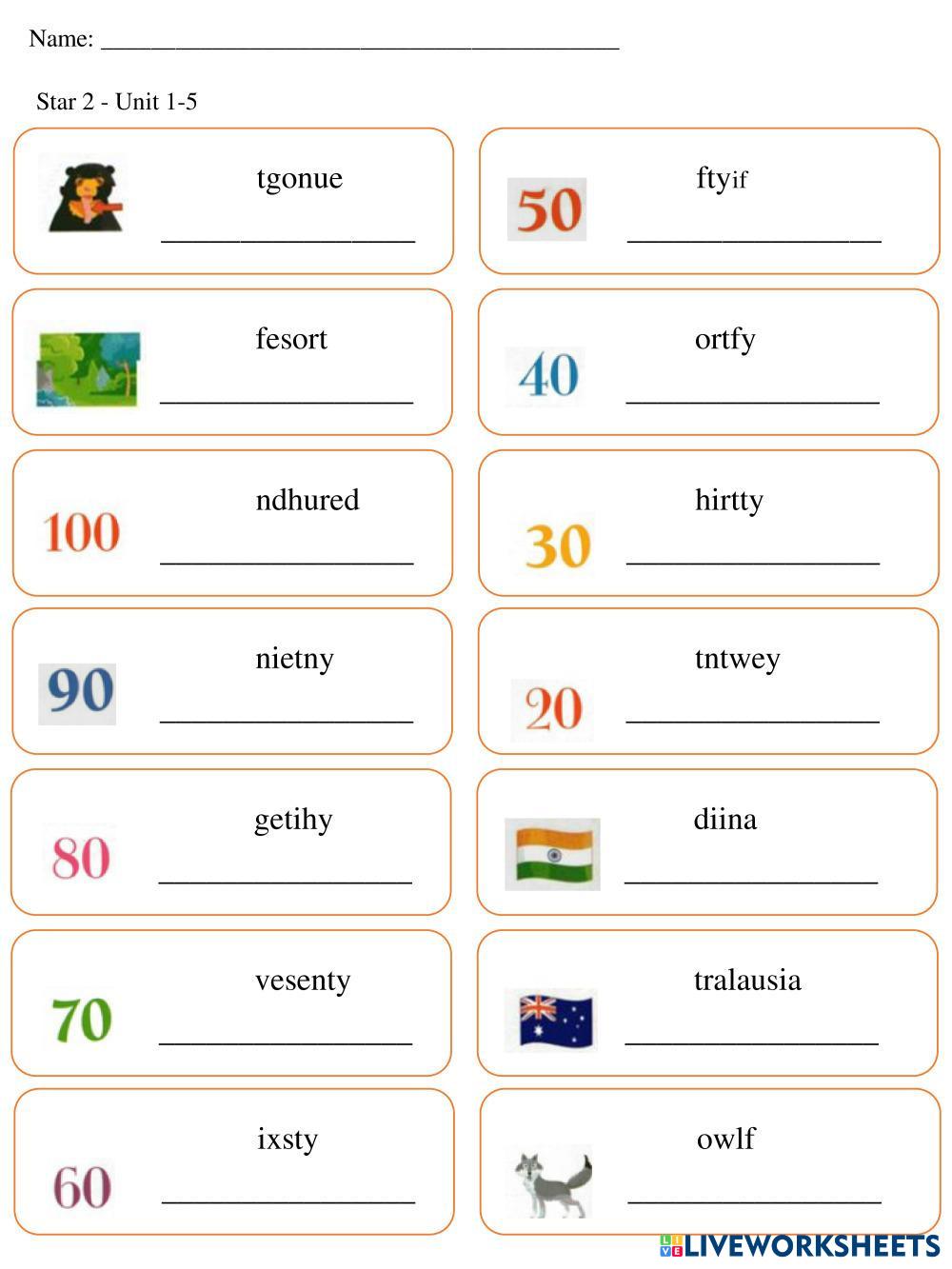 Name: ____

Star 2 - Unit 1-5

tgonue
____

fesort
____

100

ndhured
____

90

nietny
____

80

getihy
____

70

vesenty
____

60

ixsty
____

50

ftyif
____

40

ortfy
____

30

hirtty
____

20

tntwey
____

diina
____

tralausia
____

owlf
____

LIVEWORKSHEETS